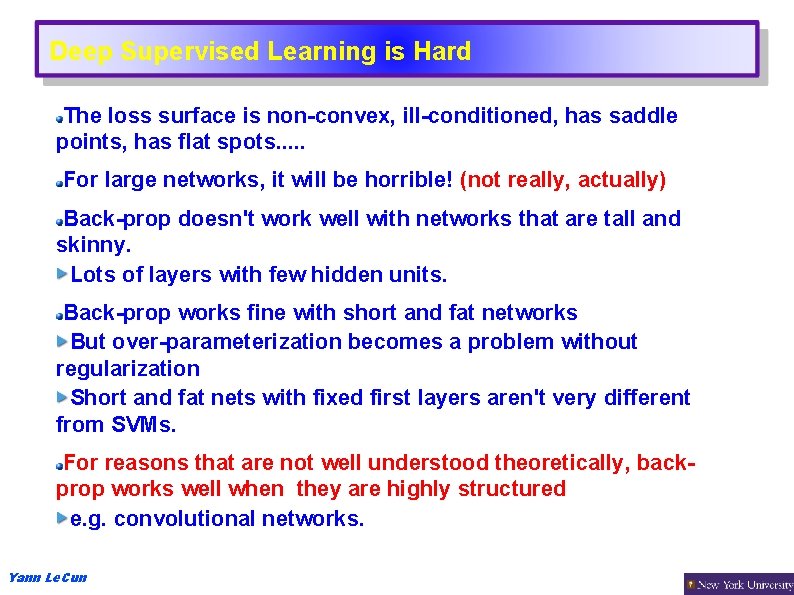 Deep Supervised Learning is Hard

The loss surface is non-convex, ill-conditioned, has saddle points, has flat spots.....

For large networks, it will be horrible! (not really, actually)

Back-prop doesn't work well with networks that are tall and skinny.

Lots of layers with few hidden units.

Back-prop works fine with short and fat networks

But over-parameterization becomes a problem without regularization

Short and fat nets with fixed first layers aren't very different from SVMs.

For reasons that are not well understood theoretically, back-prop works well when they are highly structured

e.g. convolutional networks.

Yann LeCun

New York University